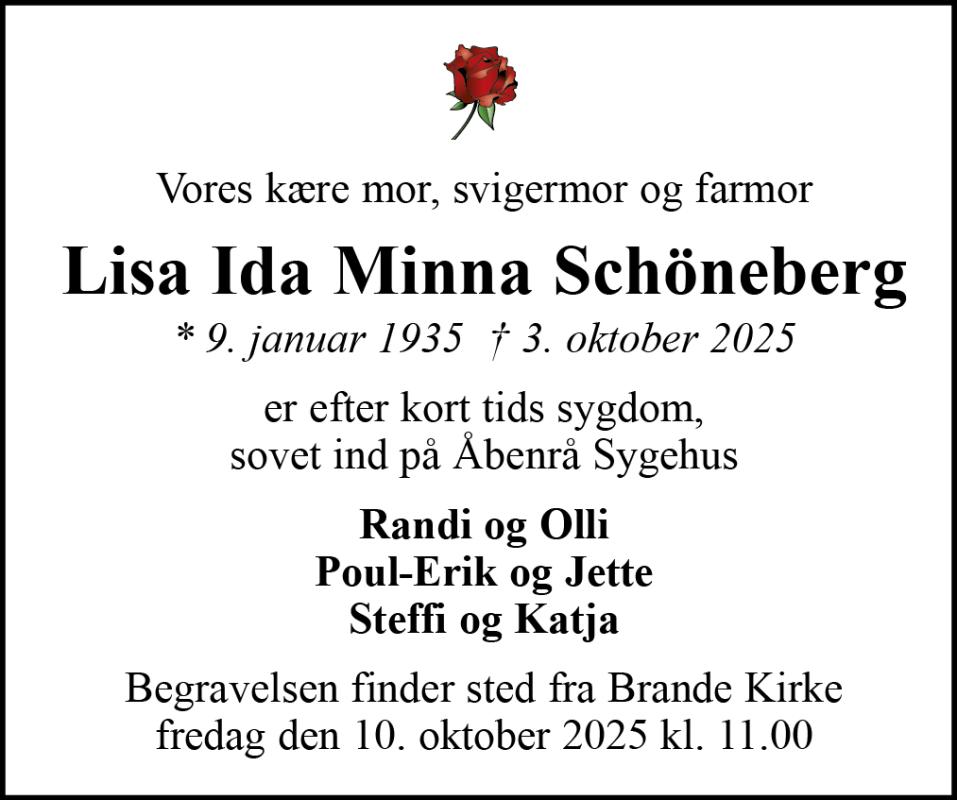 Vores kære mor, svigermor og farmor

Lisa Ida Minna Schöneberg

* 9. januar 1935 † 3. oktober 2025

er efter kort tids sygdom,
sovet ind på Åbenrå Sygehus

Randi og Olli
Poul-Erik og Jette
Steffi og Katja

Begravelsen finder sted fra Brande Kirke
fredag den 10. oktober 2025 kl. 11.00